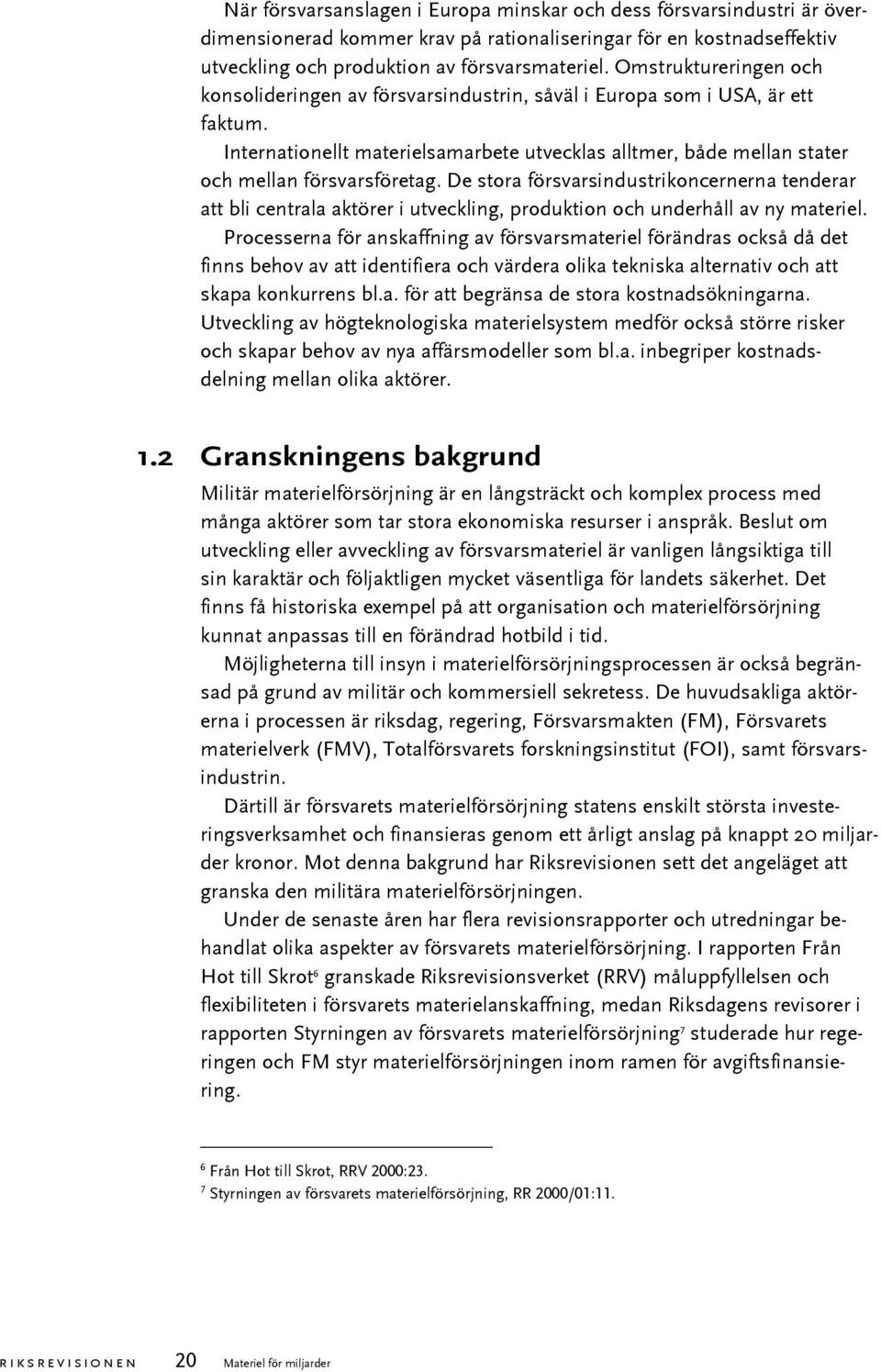 När försvarsanslagen i Europa minskar och dess försvarsindustri är överdimensionerad kommer krav på rationaliseringar för en kostnadseffektiv utveckling och produktion av försvarsmateriel. Omstruktureringen och konsolideringen av försvarsindustrin, såväl i Europa som i USA, är ett faktum.

Internationellt materielsamarbete utvecklas alltmer, både mellan stater och mellan försvarsföretag. De stora försvarsindustrikoncernerna tenderar att bli centrala aktörer i utveckling, produktion och underhåll av ny materiel.

Processerna för anskaffning av försvarsmateriel förändras också då det finns behov av att identifiera och värdera olika tekniska alternativ och att skapa konkurrens bl.a. för att begränsa de stora kostnadsökningarna. Utveckling av högteknologiska materielsystem medför också större risker och skapar behov av nya affärsmodeller som bl.a. inbegriper kostnadsdelning mellan olika aktörer.

1.2 Granskningens bakgrund

Militär materielförsörjning är en långsträckt och komplex process med många aktörer som tar stora ekonomiska resurser i anspråk. Beslut om utveckling eller avveckling av försvarsmateriel är vanligen långsiktiga till sin karaktär och följaktligen mycket väsentliga för landets säkerhet. Det finns få historiska exempel på att organisation och materielförsörjning kunnat anpassas till en förändrad hotbild i tid.

Möjligheterna till insyn i materielförsörjningsprocessen är också begränsad på grund av militär och kommersiell sekretess. De huvudsakliga aktörerna i processen är riksdag, regering, Försvarsmakten (FM), Försvarets materielverk (FMV), Totalförsvarets forskningsinstitut (FOI), samt försvarsindustrin.

Därtill är försvarets materielförsörjning statens enskilt största investeringsverksamhet och finansieras genom ett årligt anslag på knappt 20 miljarder kronor. Mot denna bakgrund har Riksrevisionen sett det angeläget att granska den militära materielförsörjningen.

Under de senaste åren har flera revisionsrapporter och utredningar behandlat olika aspekter av försvarets materielförsörjning. I rapporten Från Hot till Skrot$^6$ granskade Riksrevisionsverket (RRV) måluppfyllelsen och flexibiliteten i försvarets materielanskaffning, medan Riksdagens revisorer i rapporten Styrningen av försvarets materielförsörjning$^7$ studerade hur regeringen och FM styr materielförsörjningen inom ramen för avgiftsfinansiering.

$^6$ Från Hot till Skrot, RRV 2000:23.
$^7$ Styrningen av försvarets materielförsörjning, RR 2000/01:11.

RIKSREVISIONEN 20 Materiel för miljarder